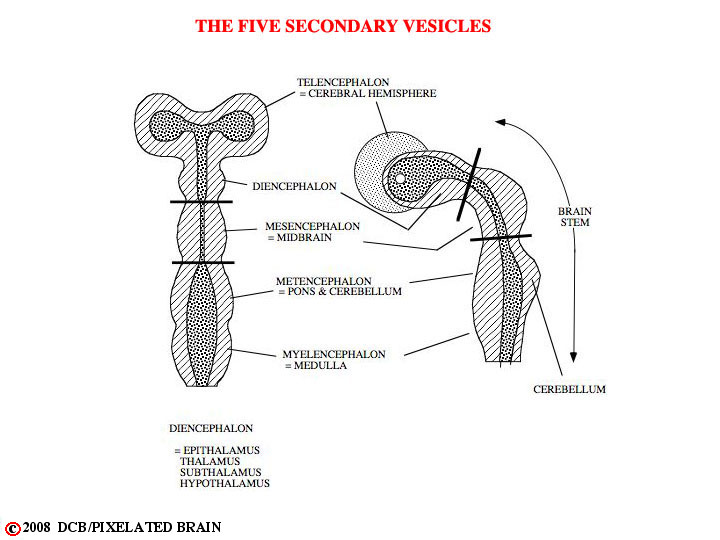 THE FIVE SECONDARY VESICLES

TELENCEPHALON
= CEREBRAL HEMISPHERE

DIENCEPHALON

MESENCEPHALON
= MIDBRAIN

METENCEPHALON
= PONS & CEREBELLUM

MYELENCEPHALON
= MEDULLA

BRAIN
STEM

CEREBELLUM

DIENCEPHALON

= EPITHALAMUS
THALAMUS
SUBTHALAMUS
HYPOTHALAMUS

© 2008 DCB/PIXELATED BRAIN